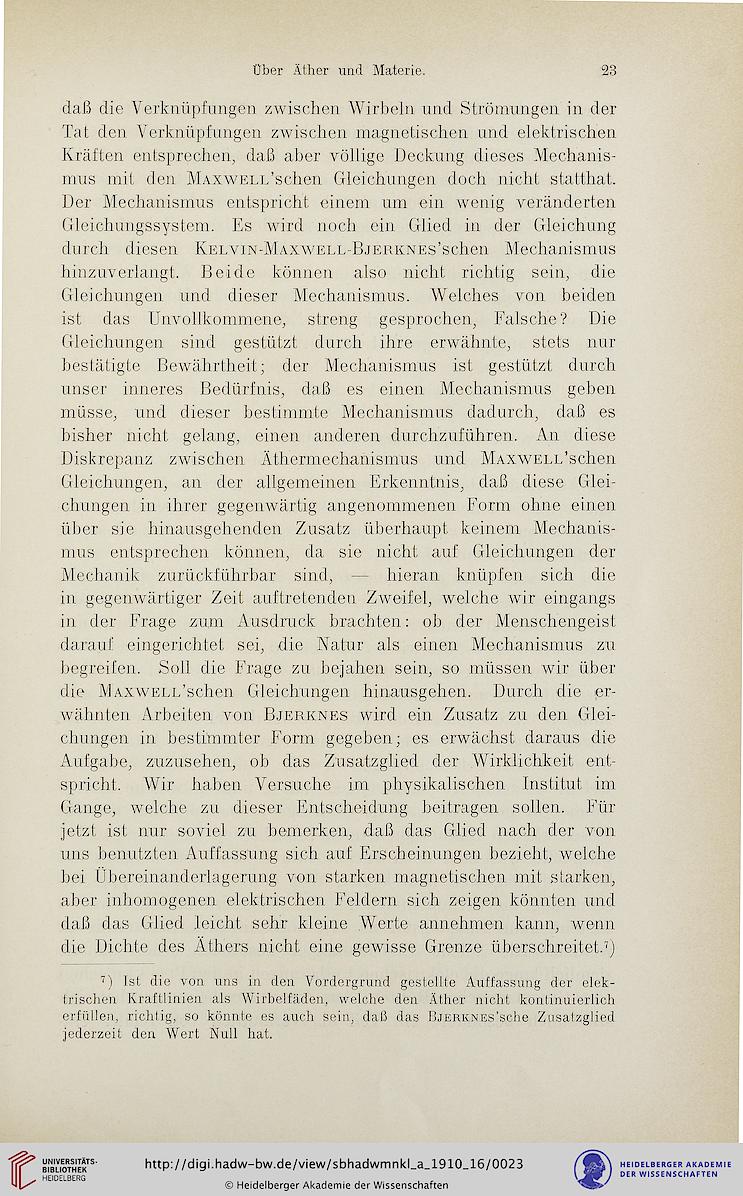 Über Äther und Materie. 23

daß die Verknüpfungen zwischen Wirbeln und Strömungen in der Tat den Verknüpfungen zwischen magnetischen und elektrischen Kräften entsprechen, daß aber völlige Deckung dieses Mechanismus mit den Maxwell'schen Gleichungen doch nicht statthat. Der Mechanismus entspricht einem um ein wenig veränderten Gleichungssystem. Es wird noch ein Glied in der Gleichung durch diesen Kelvin-Maxwell-Bjerknes'schen Mechanismus hinzuverlangt. Beide können also nicht richtig sein, die Gleichungen und dieser Mechanismus. Welches von beiden ist das Unvollkommene, streng gesprochen, Falsche? Die Gleichungen sind gestützt durch ihre erwähnte, stets nur bestätigte Bewährtheit; der Mechanismus ist gestützt durch unser inneres Bedürfnis, daß es einen Mechanismus geben müsse, und dieser bestimmte Mechanismus dadurch, daß es bisher nicht gelang, einen anderen durchzuführen. An diese Diskrepanz zwischen Äthermechanismus und Maxwell'schen Gleichungen, an der allgemeinen Erkenntnis, daß diese Gleichungen in ihrer gegenwärtig angenommenen Form ohne einen über sie hinausgehenden Zusatz überhaupt keinem Mechanismus entsprechen können, da sie nicht auf Gleichungen der Mechanik zurückführbar sind, — hieran knüpfen sich die in gegenwärtiger Zeit auftretenden Zweifel, welche wir eingangs in der Frage zum Ausdruck brachten: ob der Menschengeist darauf eingerichtet sei, die Natur als einen Mechanismus zu begreifen. Soll die Frage zu bejahen sein, so müssen wir über die Maxwell'schen Gleichungen hinausgehen. Durch die erwähnten Arbeiten von Bjerknes wird ein Zusatz zu den Gleichungen in bestimmter Form gegeben; es erwächst daraus die Aufgabe, zuzusehen, ob das Zusatzglied der Wirklichkeit entspricht. Wir haben Versuche im physikalischen Institut im Gange, welche zu dieser Entscheidung beitragen sollen. Für jetzt ist nur soviel zu bemerken, daß das Glied nach der von uns benutzten Auffassung sich auf Erscheinungen bezieht, welche bei Übereinanderlagerung von starken magnetischen mit starken, aber inhomogenen elektrischen Feldern sich zeigen könnten und daß das Glied leicht sehr kleine Werte annehmen kann, wenn die Dichte des Äthers nicht eine gewisse Grenze überschreitet.⁷)

⁷) Ist die von uns in den Vordergrund gestellte Auffassung der elektrischen Kraftlinien als Wirbelfäden, welche den Äther nicht kontinuierlich erfüllen, richtig, so könnte es auch sein, daß das Bjerknes'sche Zusatzglied jederzeit den Wert Null hat.

UNIVERSITÄTS-BIBLIOTHEK HEIDELBERG
http://digi.hadw-bw.de/view/sbhadwmnkl_a_1910_16/0023
© Heidelberger Akademie der Wissenschaften
HEIDELBERGER AKADEMIE DER WISSENSCHAFTEN